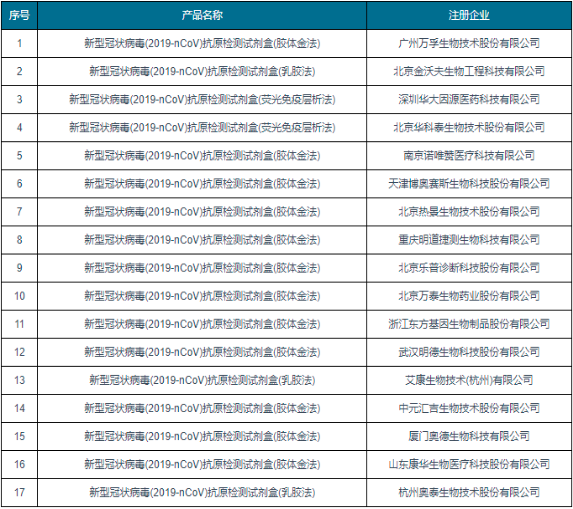 | 序号 | 产品名称 | 注册企业 |
|---|---|---|
| 1 | 新型冠状病毒(2019-nCoV)抗原检测试剂盒(胶体金法) | 广州万孚生物技术股份有限公司 |
| 2 | 新型冠状病毒(2019-nCoV)抗原检测试剂盒(乳胶法) | 北京金沃夫生物工程科技有限公司 |
| 3 | 新型冠状病毒(2019-nCoV)抗原检测试剂盒(荧光免疫层析法) | 深圳华大因源医药科技有限公司 |
| 4 | 新型冠状病毒(2019-nCoV)抗原检测试剂盒(荧光免疫层析法) | 北京华科泰生物技术股份有限公司 |
| 5 | 新型冠状病毒(2019-nCoV)抗原检测试剂盒(胶体金法) | 南京诺唯赞医疗科技有限公司 |
| 6 | 新型冠状病毒(2019-nCoV)抗原检测试剂盒(胶体金法) | 天津博奥赛斯生物科技股份有限公司 |
| 7 | 新型冠状病毒(2019-nCoV)抗原检测试剂盒(胶体金法) | 北京热景生物技术股份有限公司 |
| 8 | 新型冠状病毒(2019-nCoV)抗原检测试剂盒(胶体金法) | 重庆明道捷测生物科技有限公司 |
| 9 | 新型冠状病毒(2019-nCoV)抗原检测试剂盒(胶体金法) | 北京乐普诊断科技股份有限公司 |
| 10 | 新型冠状病毒(2019-nCoV)抗原检测试剂盒(胶体金法) | 北京万泰生物药业股份有限公司 |
| 11 | 新型冠状病毒(2019-nCoV)抗原检测试剂盒(胶体金法) | 浙江东方基因生物制品股份有限公司 |
| 12 | 新型冠状病毒(2019-nCoV)抗原检测试剂盒(胶体金法) | 武汉明德生物科技股份有限公司 |
| 13 | 新型冠状病毒(2019-nCoV)抗原检测试剂盒(乳胶法) | 艾康生物技术(杭州)有限公司 |
| 14 | 新型冠状病毒(2019-nCoV)抗原检测试剂盒(胶体金法) | 中元汇吉生物技术股份有限公司 |
| 15 | 新型冠状病毒(2019-nCoV)抗原检测试剂盒(胶体金法) | 厦门奥德生物科技有限公司 |
| 16 | 新型冠状病毒(2019-nCoV)抗原检测试剂盒(胶体金法) | 山东康华生物医疗科技股份有限公司 |
| 17 | 新型冠状病毒(2019-nCoV)抗原检测试剂盒(乳胶法) | 杭州奥泰生物技术股份有限公司 |